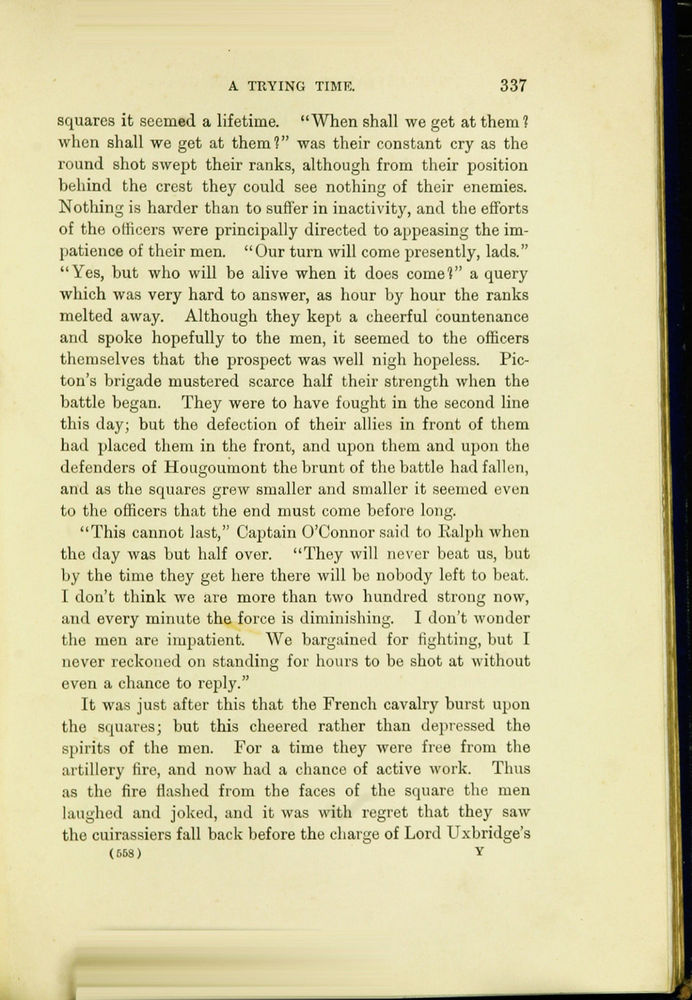 A TRYING TIME. 337

squares it seemed a lifetime. "When shall we get at them? when shall we get at them?" was their constant cry as the round shot swept their ranks, although from their position behind the crest they could see nothing of their enemies. Nothing is harder than to suffer in inactivity, and the efforts of the officers were principally directed to appeasing the impatience of their men. "Our turn will come presently, lads." "Yes, but who will be alive when it does come?" a query which was very hard to answer, as hour by hour the ranks melted away. Although they kept a cheerful countenance and spoke hopefully to the men, it seemed to the officers themselves that the prospect was well nigh hopeless. Picton's brigade mustered scarce half their strength when the battle began. They were to have fought in the second line this day; but the defection of their allies in front of them had placed them in the front, and upon them and upon the defenders of Hougoumont the brunt of the battle had fallen, and as the squares grew smaller and smaller it seemed even to the officers that the end must come before long.

"This cannot last," Captain O'Connor said to Ralph when the day was but half over. "They will never beat us, but by the time they get here there will be nobody left to beat. I don't think we are more than two hundred strong now, and every minute the force is diminishing. I don't wonder the men are impatient. We bargained for fighting, but I never reckoned on standing for hours to be shot at without even a chance to reply."

It was just after this that the French cavalry burst upon the squares; but this cheered rather than depressed the spirits of the men. For a time they were free from the artillery fire, and now had a chance of active work. Thus as the fire flashed from the faces of the square the men laughed and joked, and it was with regret that they saw the cuirassiers fall back before the charge of Lord Uxbridge's

(558) Y